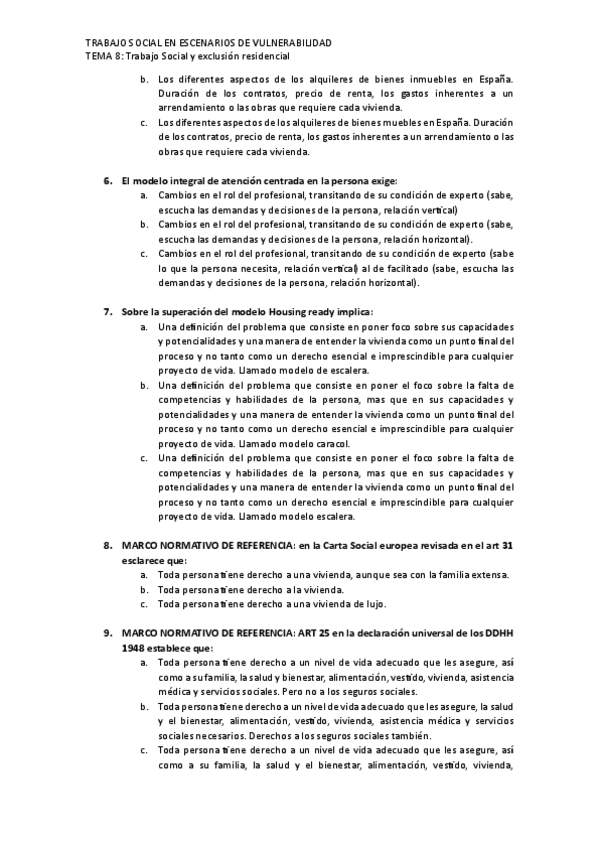 TRABAJO SOCIAL EN ESCENARIOS DE VULNERABILIDAD
TEMA 8: Trabajo Social y exclusión residencial

b. Los diferentes aspectos de los alquileres de bienes inmuebles en España. Duración de los contratos, precio de renta, los gastos inherentes a un arrendamiento o las obras que requiere cada vivienda.
c. Los diferentes aspectos de los alquileres de bienes muebles en España. Duración de los contratos, precio de renta, los gastos inherentes a un arrendamiento o las obras que requiere cada vivienda.

6. El modelo integral de atención centrada en la persona exige:
a. Cambios en el rol del profesional, transitando de su condición de experto (sabe, escucha las demandas y decisiones de la persona, relación vertical)
b. Cambios en el rol del profesional, transitando de su condición de experto (sabe, escucha las demandas y decisiones de la persona, relación horizontal).
c. Cambios en el rol del profesional, transitando de su condición de experto (sabe lo que la persona necesita, relación vertical) al de facilitado (sabe, escucha las demandas y decisiones de la persona, relación horizontal).

7. Sobre la superación del modelo Housing ready implica:
a. Una definición del problema que consiste en poner foco sobre sus capacidades y potencialidades y una manera de entender la vivienda como un punto final del proceso y no tanto como un derecho esencial e imprescindible para cualquier proyecto de vida. Llamado modelo de escalera.
b. Una definición del problema que consiste en poner el foco sobre la falta de competencias y habilidades de la persona, mas que en sus capacidades y potencialidades y una manera de entender la vivienda como un punto final del proceso y no tanto como un derecho esencial e imprescindible para cualquier proyecto de vida. Llamado modelo caracol.
c. Una definición del problema que consiste en poner el foco sobre la falta de competencias y habilidades de la persona, mas que en sus capacidades y potencialidades y una manera de entender la vivienda como un punto final del proceso y no tanto como un derecho esencial e imprescindible para cualquier proyecto de vida. Llamado modelo escalera.

8. MARCO NORMATIVO DE REFERENCIA: en la Carta Social europea revisada en el art 31 esclarece que:
a. Toda persona tiene derecho a una vivienda, aunque sea con la familia extensa.
b. Toda persona tiene derecho a la vivienda.
c. Toda persona tiene derecho a una vivienda de lujo.

9. MARCO NORMATIVO DE REFERENCIA: ART 25 en la declaración universal de los DDHH 1948 establece que:
a. Toda persona tiene derecho a un nivel de vida adecuado que les asegure, así como a su familia, la salud y bienestar, alimentación, vestido, vivienda, asistencia médica y servicios sociales. Pero no a los seguros sociales.
b. Toda persona tiene derecho a un nivel de vida adecuado que les asegure, la salud y el bienestar, alimentación, vestido, vivienda, asistencia médica y servicios sociales necesarios. Derechos a los seguros sociales también.
c. Toda persona tiene derecho a un nivel de vida adecuado que les asegure, así como a su familia, la salud y el bienestar, alimentación, vestido, vivienda,